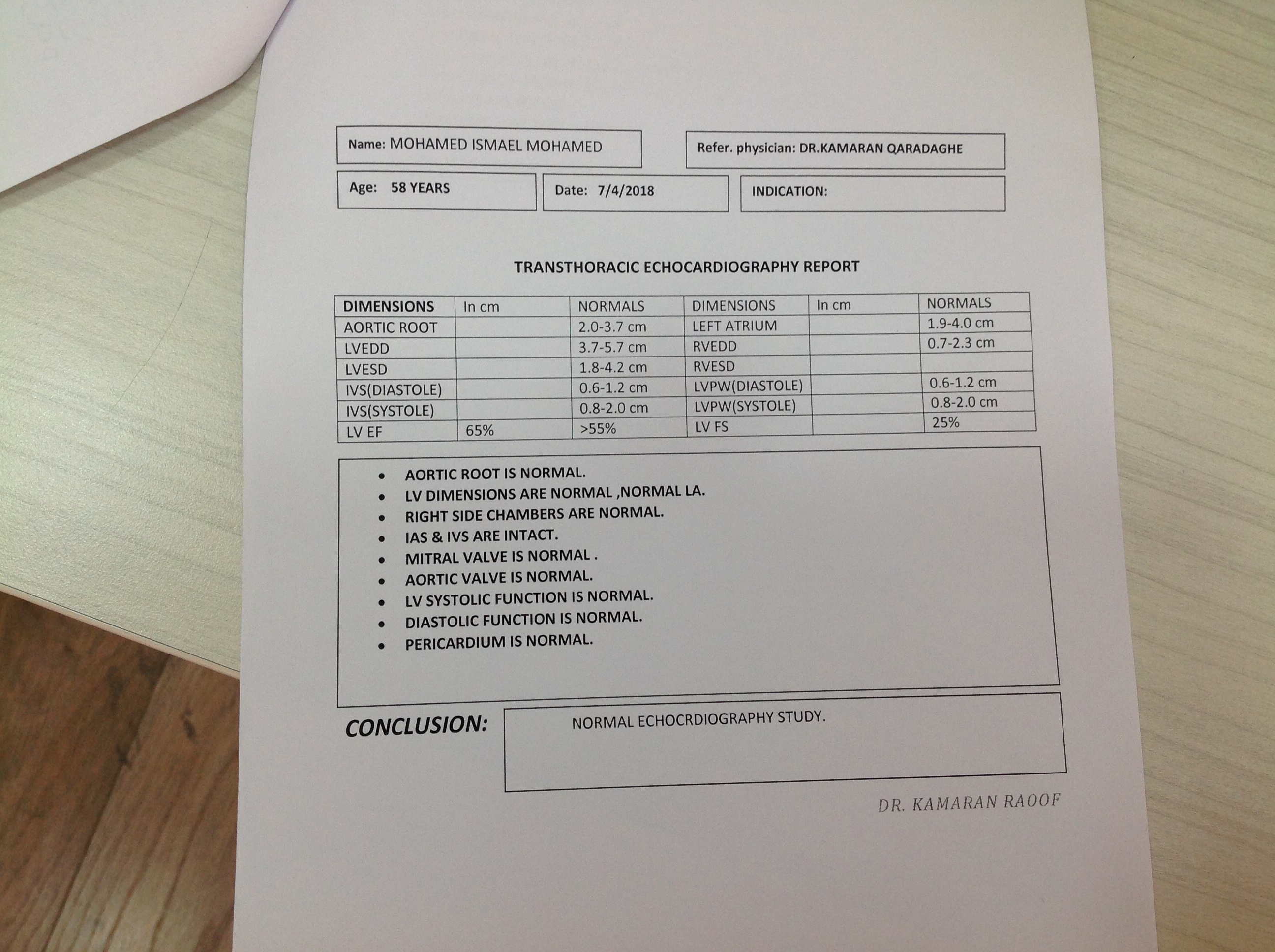 Name: MOHAMED ISMAEL MOHAMED

Refer. physician: DR.KAMARAN QARADAGHE

Age: 58 YEARS

Date: 7/4/2018

INDICATION:

TRANSTHORACIC ECHOCARDIOGRAPHY REPORT

| DIMENSIONS | In cm | NORMALS | DIMENSIONS | In cm | NORMALS |
|---|---|---|---|---|---|
| AORTIC ROOT | | 2.0-3.7 cm | LEFT ATRIUM | | 1.9-4.0 cm |
| LVEDD | | 3.7-5.7 cm | RVEDD | | 0.7-2.3 cm |
| LVESD | | 1.8-4.2 cm | RVESD | | |
| IVS(DIASTOLE) | | 0.6-1.2 cm | LVPW(DIASTOLE) | | 0.6-1.2 cm |
| IVS(SYSTOLE) | | 0.8-2.0 cm | LVPW(SYSTOLE) | | 0.8-2.0 cm |
| LV EF | 65% | >55% | LV FS | | 25% |

• AORTIC ROOT IS NORMAL.
• LV DIMENSIONS ARE NORMAL ,NORMAL LA.
• RIGHT SIDE CHAMBERS ARE NORMAL.
• IAS & IVS ARE INTACT.
• MITRAL VALVE IS NORMAL .
• AORTIC VALVE IS NORMAL.
• LV SYSTOLIC FUNCTION IS NORMAL.
• DIASTOLIC FUNCTION IS NORMAL.
• PERICARDIUM IS NORMAL.

CONCLUSION: NORMAL ECHOCRDIOGRAPHY STUDY.

DR. KAMARAN RAOOF